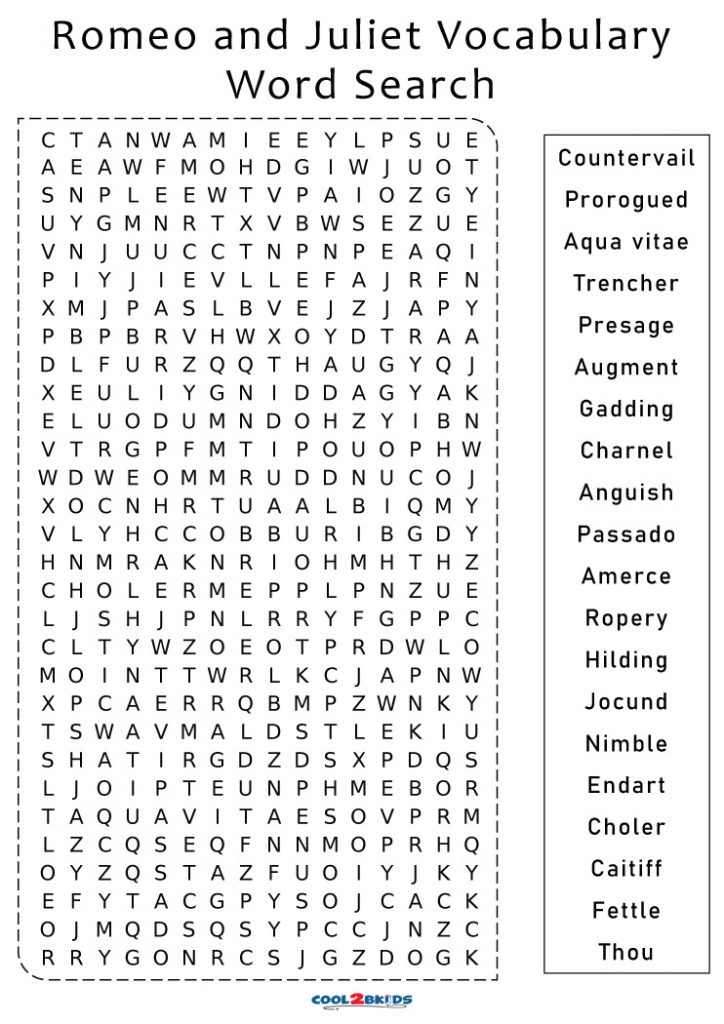 Romeo and Juliet Vocabulary Word Search

C T A N W A M I E E Y L P S U E
A E A W F M O H D G I W J U O T
S N P L E E W T V P A I O Z G Y
U Y G M N R T X V B W S E Z U E
V N J U U C C T N P N P E A Q I
P I Y J I E V L L E F A J R F N
X M J P A S L B V E J Z J A P Y
P B P B R V H W X O Y D T R A A
D L F U R Z Q Q T H A U G Y Q J
X E U L I Y G N I D D A G Y A K
E L U O D U M N D O H Z Y I B N
V T R G P F M T I P O U O P H W
W D W E O M M R U D D N U C O J
X O C N H R T U A A L B I Q M Y
V L Y H C C O B B U R I B G D Y
H N M R A K N R I O H M H T H Z
C H O L E R M E P P L P N Z U E
L J S H J P N L R R Y F G P P C
C L T Y W Z O E O T P R D W L O
M O I N T T W R L K C J A P N W
X P C A E R R Q B M P Z W N K Y
T S W A V M A L D S T L E K I U
S H A T I R G D Z D S X P D Q S
L J O I P T E U N P H M E B O R
T A Q U A V I T A E S O V P R M
L Z C Q S E Q F N N M O P R H Q
O Y Z Q S T A Z F U O I Y J K Y
E F Y T A C G P Y S O J C A C K
O J M Q D S Q S Y P C C J N Z C
R R Y G O N R C S J G Z D O G K

Countervail
Prorogued
Aqua vitae
Trencher
Presage
Augment
Gadding
Charnel
Anguish
Passado
Amerce
Ropery
Hilding
Jocund
Nimble
Endart
Choler
Caitiff
Fettle
Thou

COOL2BKIDS